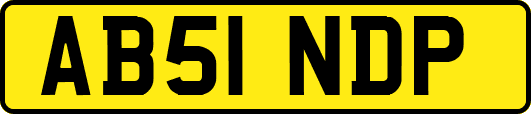 AB51 NDP